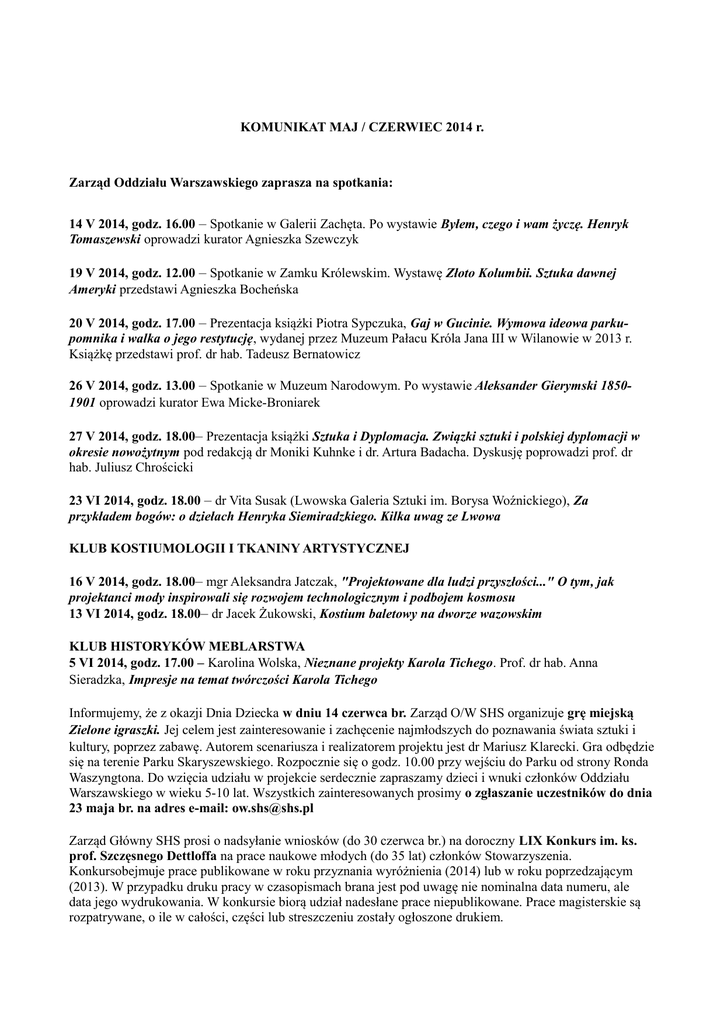 KOMUNIKAT MAJ / CZERWIEC 2014 r.

Zarząd Oddziału Warszawskiego zaprasza na spotkania:

14 V 2014, godz. 16.00 – Spotkanie w Galerii Zachęta. Po wystawie Byłem, czego i wam życzę. Henryk Tomaszewski oprowadzi kurator Agnieszka Szewczyk

19 V 2014, godz. 12.00 – Spotkanie w Zamku Królewskim. Wystawę Złoto Kolumbii. Sztuka dawnej Ameryki przedstawi Agnieszka Bocheńska

20 V 2014, godz. 17.00 – Prezentacja książki Piotra Sypczuka, Gaj w Gucinie. Wymowa ideowa parku-pomnika i walka o jego restytucję, wydanej przez Muzeum Pałacu Króla Jana III w Wilanowie w 2013 r. Książkę przedstawi prof. dr hab. Tadeusz Bernatowicz

26 V 2014, godz. 13.00 – Spotkanie w Muzeum Narodowym. Po wystawie Aleksander Gierymski 1850-1901 oprowadzi kurator Ewa Micke-Broniarek

27 V 2014, godz. 18.00– Prezentacja książki Sztuka i Dyplomacja. Związki sztuki i polskiej dyplomacji w okresie nowożytnym pod redakcją dr Moniki Kuhnke i dr. Artura Badacha. Dyskusję poprowadzi prof. dr hab. Juliusz Chrościcki

23 VI 2014, godz. 18.00 – dr Vita Susak (Lwowska Galeria Sztuki im. Borysa Woźnickiego), Za przykładem bogów: o dziełach Henryka Siemiradzkiego. Kilka uwag ze Lwowa

KLUB KOSTIUMOLOGII I TKANINY ARTYSTYCZNEJ

16 V 2014, godz. 18.00– mgr Aleksandra Jatczak, "Projektowane dla ludzi przyszłości..." O tym, jak projektanci mody inspirowali się rozwojem technologicznym i podbojem kosmosu
13 VI 2014, godz. 18.00– dr Jacek Żukowski, Kostium baletowy na dworze wazowskim

KLUB HISTORYKÓW MEBLARSTWA
5 VI 2014, godz. 17.00 – Karolina Wolska, Nieznane projekty Karola Tichego. Prof. dr hab. Anna Sieradzka, Impresje na temat twórczości Karola Tichego

Informujemy, że z okazji Dnia Dziecka w dniu 14 czerwca br. Zarząd O/W SHS organizuje grę miejską Zielone igraszki. Jej celem jest zainteresowanie i zachęcenie najmłodszych do poznawania świata sztuki i kultury, poprzez zabawę. Autorem scenariusza i realizatorem projektu jest dr Mariusz Klarecki. Gra odbędzie się na terenie Parku Skaryszewskiego. Rozpocznie się o godz. 10.00 przy wejściu do Parku od strony Ronda Waszyngtona. Do wzięcia udziału w projekcie serdecznie zapraszamy dzieci i wnuki członków Oddziału Warszawskiego w wieku 5-10 lat. Wszystkich zainteresowanych prosimy o zgłaszanie uczestników do dnia 23 maja br. na adres e-mail: ow.shs@shs.pl

Zarząd Główny SHS prosi o nadsyłanie wniosków (do 30 czerwca br.) na doroczny LIX Konkurs im. ks. prof. Szczęsnego Dettloffa na prace naukowe młodych (do 35 lat) członków Stowarzyszenia. Konkursobejmuje prace publikowane w roku przyznania wyróżnienia (2014) lub w roku poprzedzającym (2013). W przypadku druku pracy w czasopismach brana jest pod uwagę nie nominalna data numeru, ale data jego wydrukowania. W konkursie biorą udział nadesłane prace niepublikowane. Prace magisterskie są rozpatrywane, o ile w całości, części lub streszczeniu zostały ogłoszone drukiem.